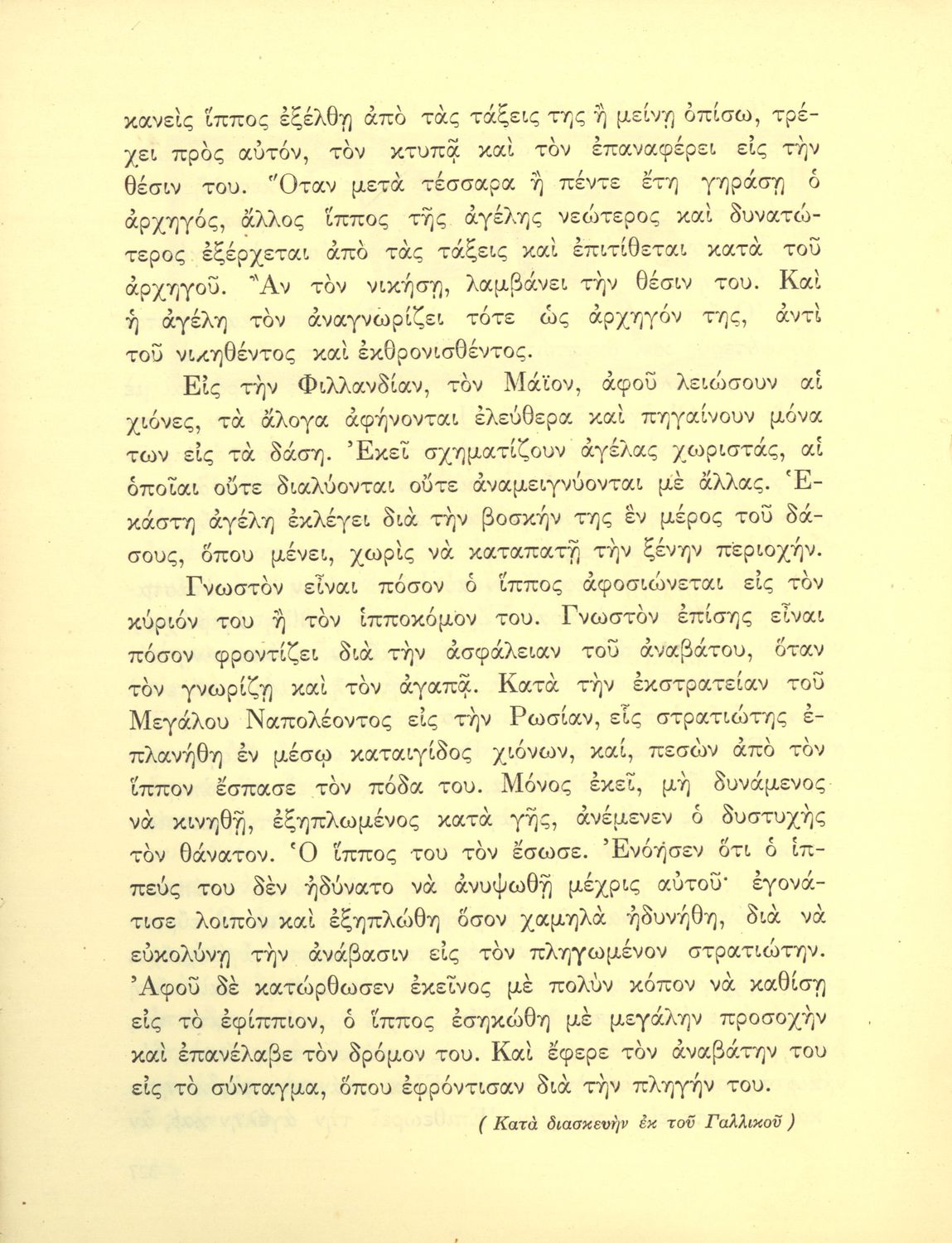 κανεὶς ἵππος ἐξέλθῃ ἀπὸ τὰς τάξεις της ἢ μείνῃ ὀπίσω, τρέχει πρὸς αὐτόν, τὸν κτυπᾷ καὶ τὸν ἐπαναφέρει εἰς τὴν θέσιν του. Ὅταν μετὰ τέσσαρα ἢ πέντε ἔτη γηράσῃ ὁ ἀρχηγός, ἄλλος ἵππος τῆς ἀγέλης νεώτερος καὶ δυνατώτερος ἐξέρχεται ἀπὸ τὰς τάξεις καὶ ἐπιτίθεται κατὰ τοῦ ἀρχηγοῦ. Ἂν τὸν νικήσῃ, λαμβάνει τὴν θέσιν του. Καὶ ἡ ἀγέλη τὸν ἀναγνωρίζει τότε ὡς ἀρχηγόν της, ἀντὶ τοῦ νικηθέντος καὶ ἐκθρονισθέντος.

Εἰς τὴν Φιλλανδίαν, τὸν Μάϊον, ἀφοῦ λειώσουν αἱ χιόνες, τὰ ἄλογα ἀφήνονται ἐλεύθερα καὶ πηγαίνουν μόνα των εἰς τὰ δάση. Ἐκεῖ σχηματίζουν ἀγέλας χωριστάς, αἱ ὁποῖαι οὔτε διαλύονται οὔτε ἀναμειγνύονται μὲ ἄλλας. Ἑκάστη ἀγέλη ἐκλέγει διὰ τὴν βοσκήν της ἓν μέρος τοῦ δάσους, ὅπου μένει, χωρὶς νὰ καταπατῇ τὴν ξένην περιοχήν.

Γνωστὸν εἶναι πόσον ὁ ἵππος ἀφοσιώνεται εἰς τὸν κύριόν του ἢ τὸν ἱπποκόμον του. Γνωστὸν ἐπίσης εἶναι πόσον φροντίζει διὰ τὴν ἀσφάλειαν τοῦ ἀναβάτου, ὅταν τὸν γνωρίζῃ καὶ τὸν ἀγαπᾷ. Κατὰ τὴν ἐκστρατείαν τοῦ Μεγάλου Ναπολέοντος εἰς τὴν Ρωσίαν, εἷς στρατιώτης ἐπλανήθη ἐν μέσῳ καταιγίδος χιόνων, καί, πεσὼν ἀπὸ τὸν ἵππον ἔσπασε τὸν πόδα του. Μόνος ἐκεῖ, μὴ δυνάμενος νὰ κινηθῇ, ἐξηπλωμένος κατὰ γῆς, ἀνέμενεν ὁ δυστυχὴς τὸν θάνατον. Ὁ ἵππος του τὸν ἔσωσε. Ἐνόησεν ὅτι ὁ ἱππεύς του δὲν ἠδύνατο νὰ ἀνυψωθῇ μέχρις αὐτοῦ· ἐγονάτισε λοιπὸν καὶ ἐξηπλώθη ὅσον χαμηλὰ ἠδυνήθη, διὰ νὰ εὐκολύνῃ τὴν ἀνάβασιν εἰς τὸν πληγωμένον στρατιώτην. Ἀφοῦ δὲ κατώρθωσεν ἐκεῖνος μὲ πολὺν κόπον νὰ καθίσῃ εἰς τὸ ἐφίππιον, ὁ ἵππος ἐσηκώθη μὲ μεγάλην προσοχὴν καὶ ἐπανέλαβε τὸν δρόμον του. Καὶ ἔφερε τὸν ἀναβάτην του εἰς τὸ σύνταγμα, ὅπου ἐφρόντισαν διὰ τὴν πληγήν του.

( Κατὰ διασκευὴν ἐκ τοῦ Γαλλικοῦ )